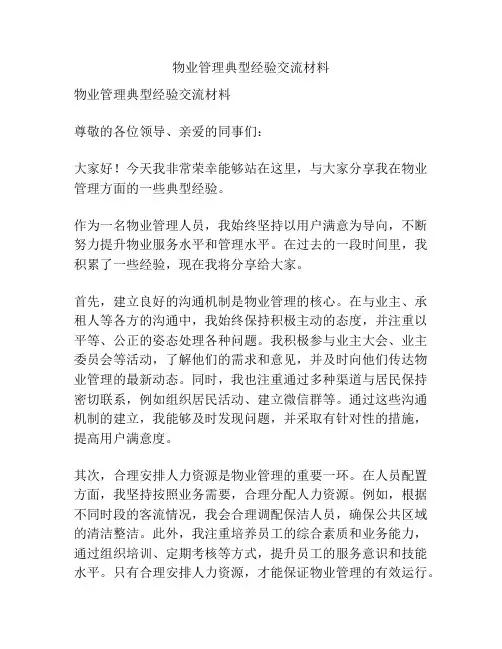 物业管理典型经验交流材料

物业管理典型经验交流材料

尊敬的各位领导、亲爱的同事们：

大家好！今天我非常荣幸能够站在这里，与大家分享我在物业管理方面的一些典型经验。

作为一名物业管理人员，我始终坚持以用户满意为导向，不断努力提升物业服务水平和管理水平。在过去的一段时间里，我积累了一些经验，现在我将分享给大家。

首先，建立良好的沟通机制是物业管理的核心。在与业主、承租人等各方的沟通中，我始终保持积极主动的态度，并注重以平等、公正的姿态处理各种问题。我积极参与业主大会、业主委员会等活动，了解他们的需求和意见，并及时向他们传达物业管理的最新动态。同时，我也注重通过多种渠道与居民保持密切联系，例如组织居民活动、建立微信群等。通过这些沟通机制的建立，我能够及时发现问题，并采取有针对性的措施，提高用户满意度。

其次，合理安排人力资源是物业管理的重要一环。在人员配置方面，我坚持按照业务需要，合理分配人力资源。例如，根据不同时段的客流情况，我会合理调配保洁人员，确保公共区域的清洁整洁。此外，我注重培养员工的综合素质和业务能力，通过组织培训、定期考核等方式，提升员工的服务意识和技能水平。只有合理安排人力资源，才能保证物业管理的有效运行。